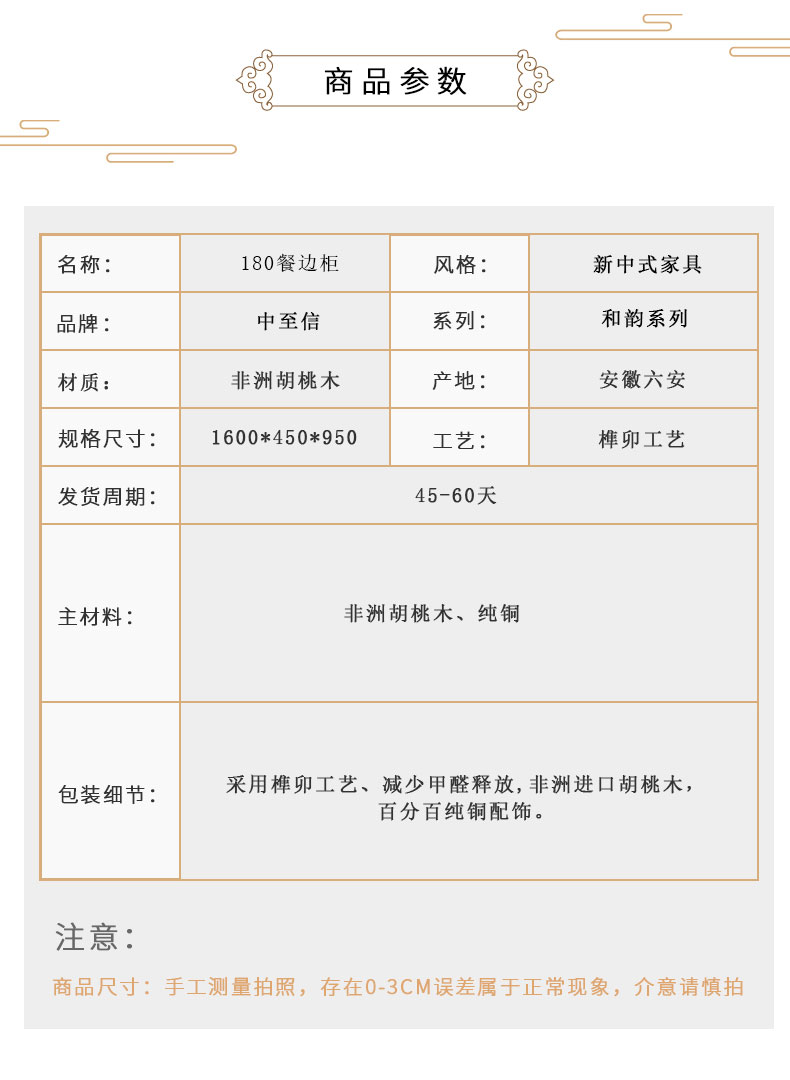 商品参数

| 名称: | 180餐边柜 | 风格: | 新中式家具 |
|---|---|---|---|
| 品牌: | 中至信 | 系列: | 和韵系列 |
| 材质: | 非洲胡桃木 | 产地: | 安徽六安 |
| 规格尺寸: | 1600*450*950 | 工艺: | 榫卯工艺 |
| 发货周期: | 45-60天 | | |
| 主材料: | 非洲胡桃木、纯铜 | | |
| 包装细节: | 采用榫卯工艺、减少甲醛释放,非洲进口胡桃木,百分百纯铜配饰。 | | |

注意:

商品尺寸:手工测量拍照,存在0-3CM误差属于正常现象,介意请慎拍